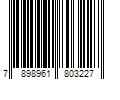 7 898961 803227